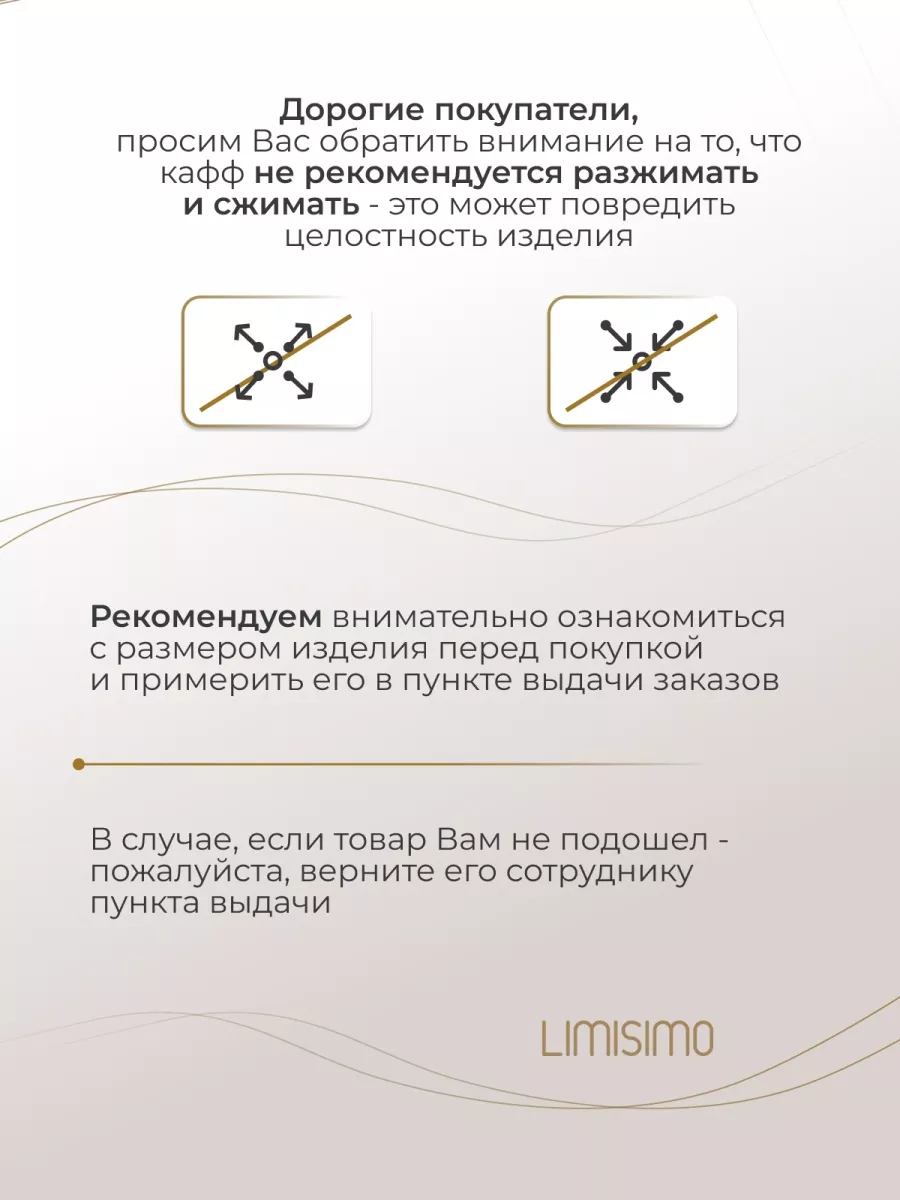 Дорогие покупатели,
просим Вас обратить внимание на то, что кафф не рекомендуется разжимать и сжимать - это может повредить целостность изделия

Рекомендуем внимательно ознакомиться с размером изделия перед покупкой и примерить его в пункте выдачи заказов

В случае, если товар Вам не подошел - пожалуйста, верните его сотруднику пункта выдачи

LIMISIMO